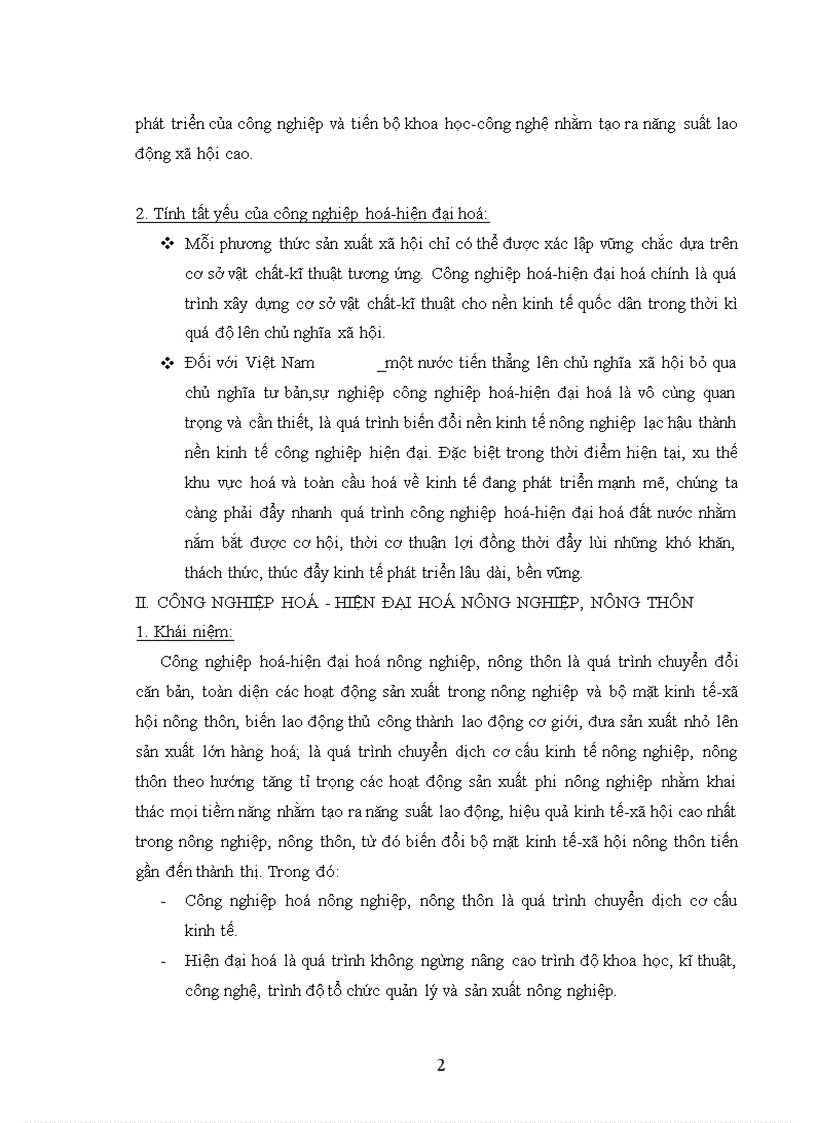 phát triển của công nghiệp và tiến bộ khoa học-công nghệ nhằm tạo ra năng suất lao động xã hội cao.

2. Tính tất yếu của công nghiệp hoá-hiện đại hoá:

❖ Mỗi phương thức sản xuất xã hội chỉ có thể được xác lập vững chắc dựa trên cơ sở vật chất-kĩ thuật tương ứng. Công nghiệp hoá-hiện đại hoá chính là quá trình xây dựng cơ sở vật chất-kĩ thuật cho nền kinh tế quốc dân trong thời kì quá độ lên chủ nghĩa xã hội.

❖ Đối với Việt Nam _một nước tiến thẳng lên chủ nghĩa xã hội bỏ qua chủ nghĩa tư bản,sự nghiệp công nghiệp hoá-hiện đại hoá là vô cùng quan trọng và cần thiết, là quá trình biến đổi nền kinh tế nông nghiệp lạc hậu thành nền kinh tế công nghiệp hiện đại. Đặc biệt trong thời điểm hiện tại, xu thế khu vực hoá và toàn cầu hoá về kinh tế đang phát triển mạnh mẽ, chúng ta càng phải đẩy nhanh quá trình công nghiệp hoá-hiện đại hoá đất nước nhằm nắm bắt được cơ hội, thời cơ thuận lợi đồng thời đẩy lùi những khó khăn, thách thức, thúc đẩy kinh tế phát triển lâu dài, bền vững.

II. CÔNG NGHIỆP HOÁ - HIỆN ĐẠI HOÁ NÔNG NGHIỆP, NÔNG THÔN

1. Khái niệm:

Công nghiệp hoá-hiện đại hoá nông nghiệp, nông thôn là quá trình chuyển đổi căn bản, toàn diện các hoạt động sản xuất trong nông nghiệp và bộ mặt kinh tế-xã hội nông thôn, biến lao động thủ công thành lao động cơ giới, đưa sản xuất nhỏ lên sản xuất lớn hàng hoá; là quá trình chuyển dịch cơ cấu kinh tế nông nghiệp, nông thôn theo hướng tăng tỉ trọng các hoạt động sản xuất phi nông nghiệp nhằm khai thác mọi tiềm năng nhằm tạo ra năng suất lao động, hiệu quả kinh tế-xã hội cao nhất trong nông nghiệp, nông thôn, từ đó biến đổi bộ mặt kinh tế-xã hội nông thôn tiến gần đến thành thị. Trong đó:

- Công nghiệp hoá nông nghiệp, nông thôn là quá trình chuyển dịch cơ cấu kinh tế.
- Hiện đại hoá là quá trình không ngừng nâng cao trình độ khoa học, kĩ thuật, công nghệ, trình độ tổ chức quản lý và sản xuất nông nghiệp.

2